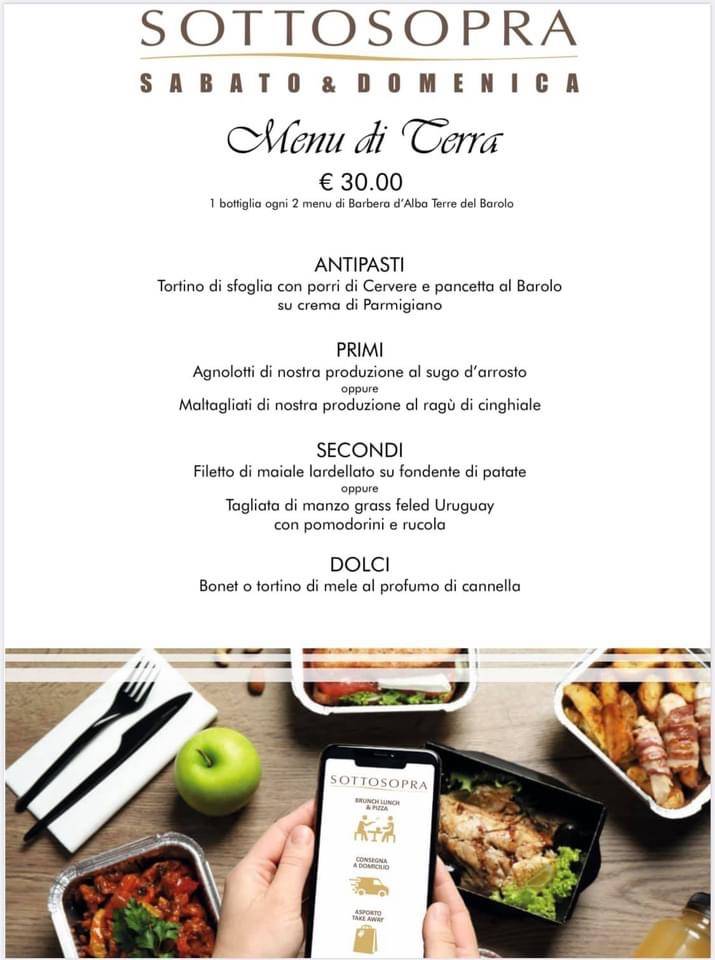 SOTTOSOPRA
SABATO & DOMENICA

Menu di Terra
€ 30.00
1 bottiglia ogni 2 menu di Barbera d'Alba Terre del Barolo

ANTIPASTI
Tortino di sfoglia con porri di Cervere e pancetta al Barolo su crema di Parmigiano

PRIMI
Agnolotti di nostra produzione al sugo d'arrosto
oppure
Maltagliati di nostra produzione al ragù di cinghiale

SECONDI
Filetto di maiale lardellato su fondente di patate
oppure
Tagliata di manzo grass feled Uruguay con pomodorini e rucola

DOLCI
Bonet o tortino di mele al profumo di cannella

SOTTOSOPRA
BRUNCH LUNCH & PIZZA
CONSEGNA A DOMICILIO
ASPORTO TAKE AWAY